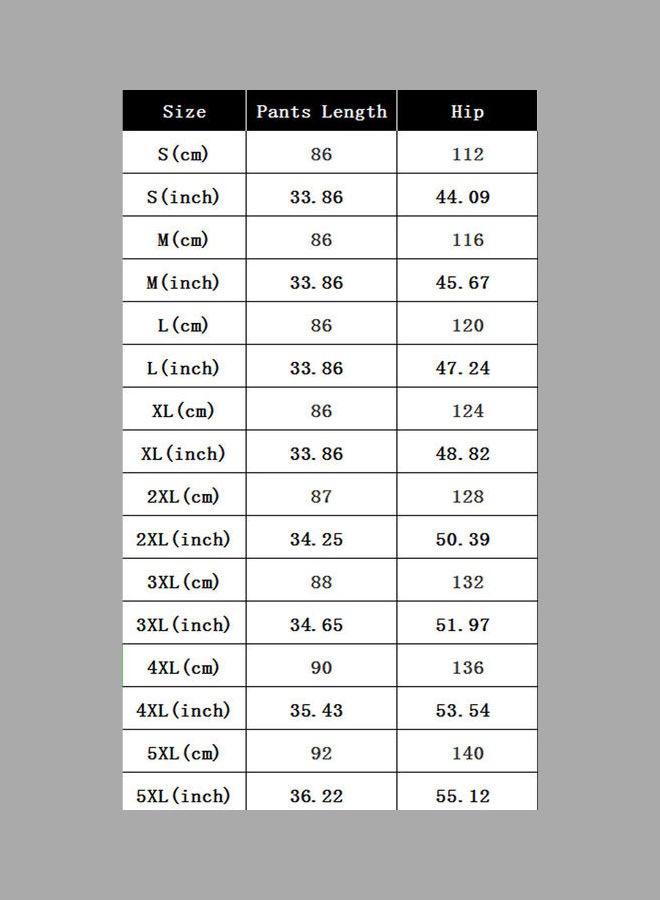 | Size | Pants Length | Hip |
|---|---|---|
| S(cm) | 86 | 112 |
| S(inch) | 33.86 | 44.09 |
| M(cm) | 86 | 116 |
| M(inch) | 33.86 | 45.67 |
| L(cm) | 86 | 120 |
| L(inch) | 33.86 | 47.24 |
| XL(cm) | 86 | 124 |
| XL(inch) | 33.86 | 48.82 |
| 2XL(cm) | 87 | 128 |
| 2XL(inch) | 34.25 | 50.39 |
| 3XL(cm) | 88 | 132 |
| 3XL(inch) | 34.65 | 51.97 |
| 4XL(cm) | 90 | 136 |
| 4XL(inch) | 35.43 | 53.54 |
| 5XL(cm) | 92 | 140 |
| 5XL(inch) | 36.22 | 55.12 |